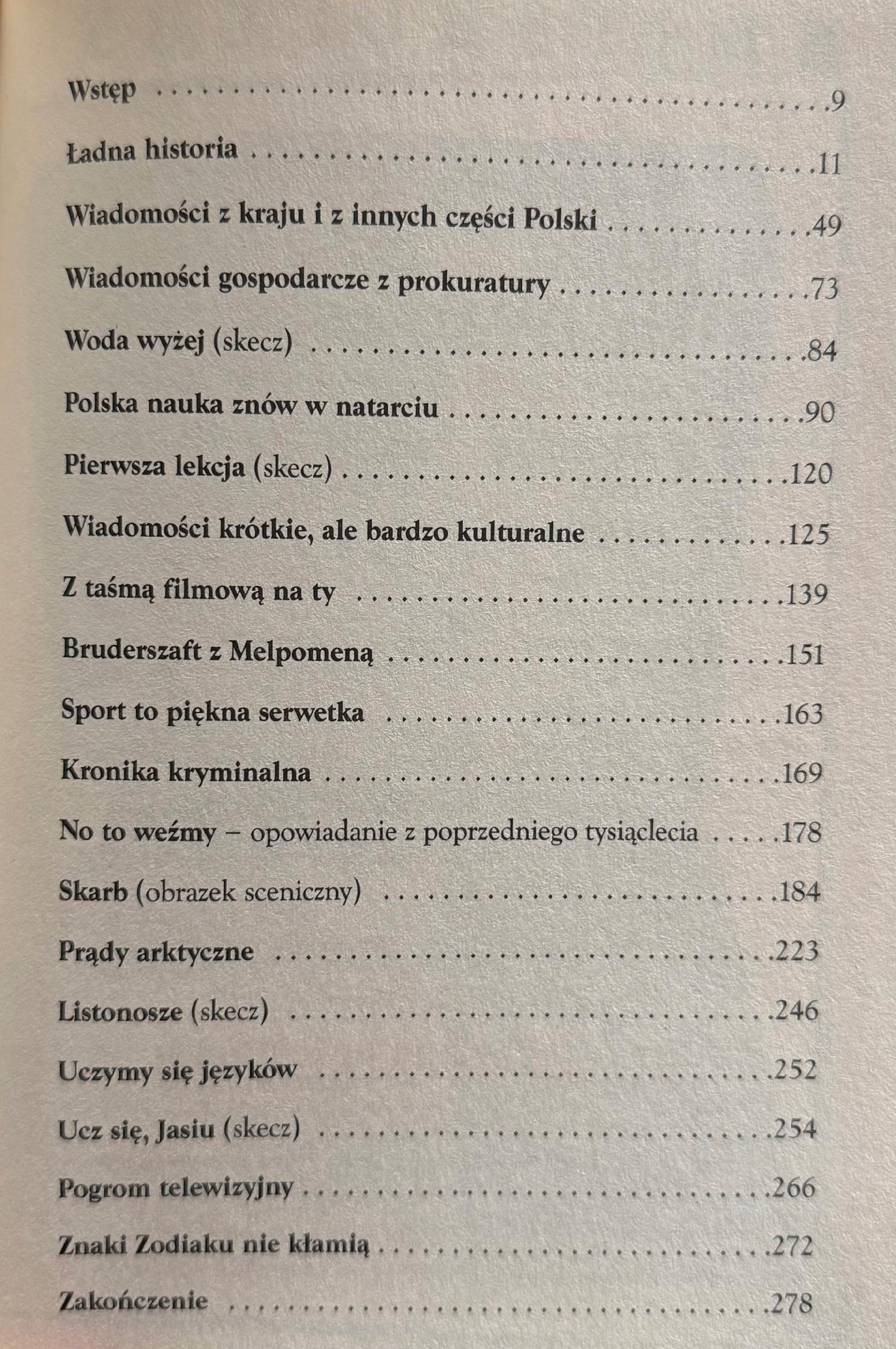 Wstęp 9

Ładna historia 11

Wiadomości z kraju i z innych części Polski 49

Wiadomości gospodarcze z prokuratury 73

Woda wyżej (skecz) 84

Polska nauka znów w natarciu 90

Pierwsza lekcja (skecz) 120

Wiadomości krótkie, ale bardzo kulturalne 125

Z taśmą filmową na ty 139

Bruderszaft z Melpomeną 151

Sport to piękna serwetka 163

Kronika kryminalna 169

No to weźmy – opowiadanie z poprzedniego tysiąclecia 178

Skarb (obrazek sceniczny) 184

Prądy arktyczne 223

Listonosze (skecz) 246

Uczymy się języków 252

Ucz się, Jasiu (skecz) 254

Pogrom telewizyjny 266

Znaki Zodiaku nie kłamią 272

Zakończenie 278